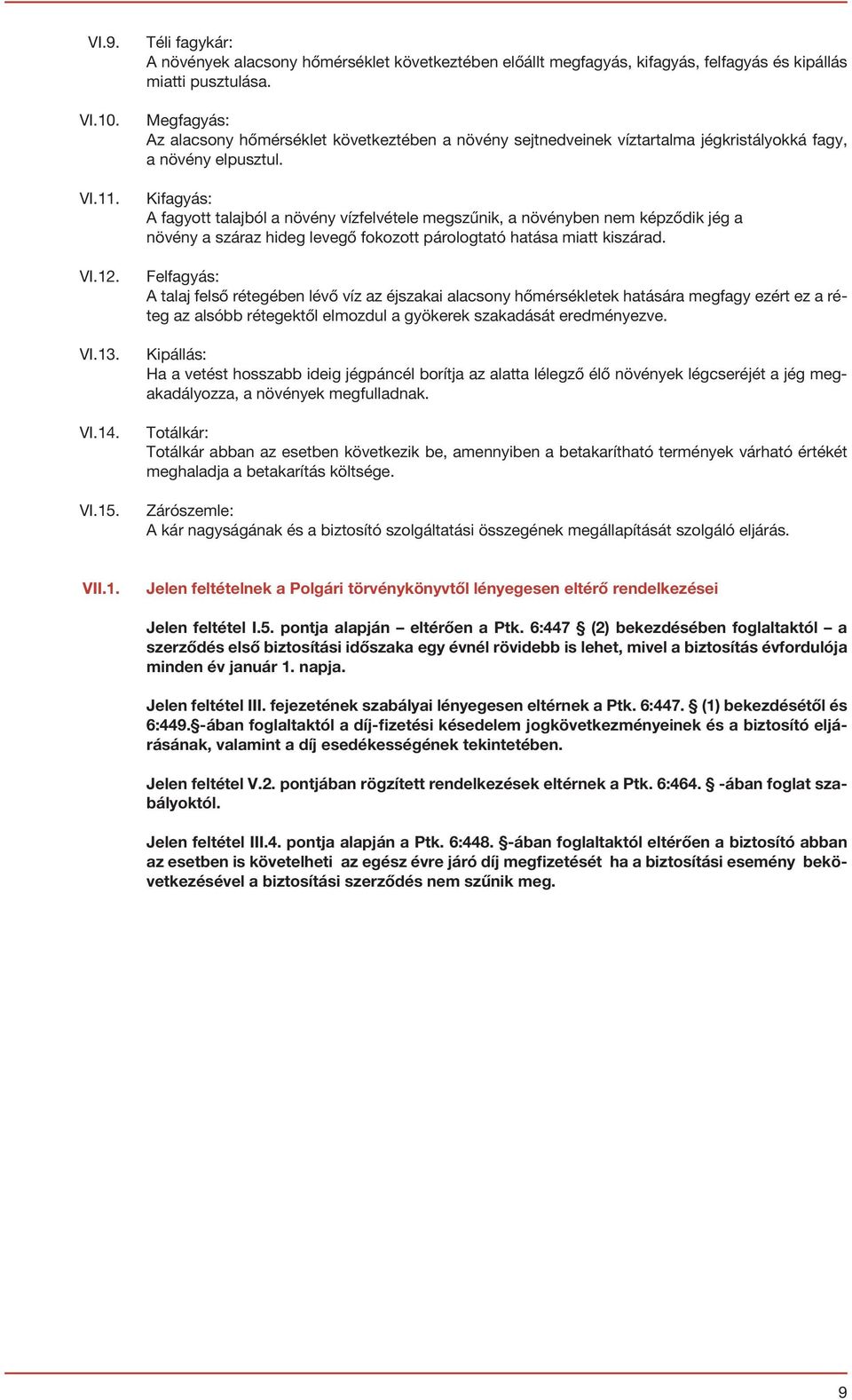 VI.9. Téli fagykár:
A növények alacsony hőmérséklet következtében előállt megfagyás, kifagyás, felfagyás és kipállás miatti pusztulása.

VI.10. Megfagyás:
Az alacsony hőmérséklet következtében a növény sejtnedveinek víztartalma jégkristályokká fagy, a növény elpusztul.

VI.11. Kifagyás:
A fagyott talajból a növény vízfelvétele megszűnik, a növényben nem képződik jég a növény a száraz hideg levegő fokozott párologtató hatása miatt kiszárad.

VI.12. Felfagyás:
A talaj felső rétegében lévő víz az éjszakai alacsony hőmérsékletek hatására megfagy ezért ez a réteg az alsóbb rétegektől elmozdul a gyökerek szakadását eredményezve.

VI.13. Kipállás:
Ha a vetést hosszabb ideig jégpáncél borítja az alatta lélegző élő növények légcseréjét a jég megakadályozza, a növények megfulladnak.

VI.14. Totálkár:
Totálkár abban az esetben következik be, amennyiben a betakarítható termények várható értékét meghaladja a betakarítás költsége.

VI.15. Zárószemle:
A kár nagyságának és a biztosító szolgáltatási összegének megállapítását szolgáló eljárás.

VII.1. Jelen feltételnek a Polgári törvénykönyvtől lényegesen eltérő rendelkezései

Jelen feltétel I.5. pontja alapján – eltérően a Ptk. 6:447 § (2) bekezdésében foglaltaktól – a szerződés első biztosítási időszaka egy évnél rövidebb is lehet, mivel a biztosítás évfordulója minden év január 1. napja.

Jelen feltétel III. fejezetének szabályai lényegesen eltérnek a Ptk. 6:447. § (1) bekezdésétől és 6:449.§-ában foglaltaktól a díj-fizetési késedelem jogkövetkezményeinek és a biztosító eljárásának, valamint a díj esedékességének tekintetében.

Jelen feltétel V.2. pontjában rögzített rendelkezések eltérnek a Ptk. 6:464. § -ában foglat szabályoktól.

Jelen feltétel III.4. pontja alapján a Ptk. 6:448. §-ában foglaltaktól eltérően a biztosító abban az esetben is követelheti az egész évre járó díj megfizetését ha a biztosítási esemény bekövetkezésével a biztosítási szerződés nem szűnik meg.

9